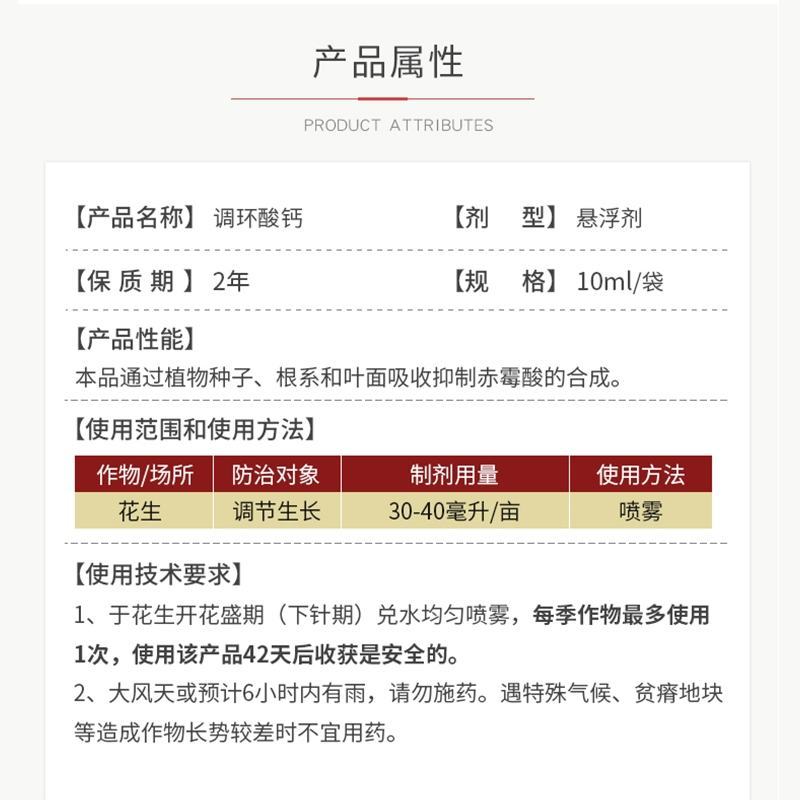 产品属性

PRODUCT ATTRIBUTES

【产品名称】调环酸钙　　【剂　型】悬浮剂

【保 质 期】2年　　【规　格】10ml/袋

【产品性能】
本品通过植物种子、根系和叶面吸收抑制赤霉酸的合成。

【使用范围和使用方法】

| 作物/场所 | 防治对象 | 制剂用量 | 使用方法 |
|---|---|---|---|
| 花生 | 调节生长 | 30-40毫升/亩 | 喷雾 |

【使用技术要求】
1、于花生开花盛期（下针期）兑水均匀喷雾，每季作物最多使用1次，使用该产品42天后收获是安全的。
2、大风天或预计6小时内有雨，请勿施药。遇特殊气候、贫瘠地块等造成作物长势较差时不宜用药。